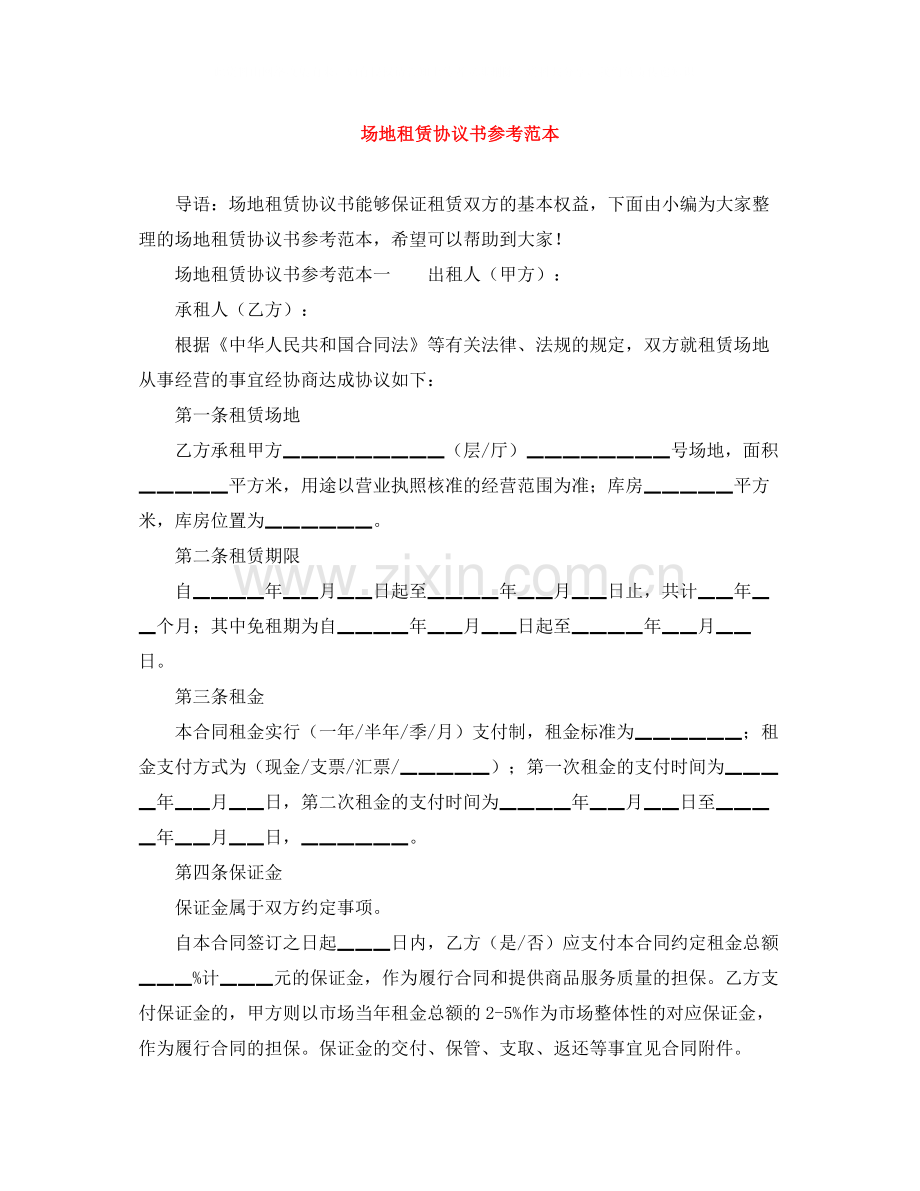 场地租赁协议书参考范本

导语：场地租赁协议书能够保证租赁双方的基本权益，下面由小编为大家整理的场地租赁协议书参考范本，希望可以帮助到大家！

场地租赁协议书参考范本一 出租人（甲方）：

承租人（乙方）：

根据《中华人民共和国合同法》等有关法律、法规的规定，双方就租赁场地从事经营的事宜经协商达成协议如下：

第一条租赁场地

乙方承租甲方____（层/厅）____号场地，面积____平方米，用途以营业执照核准的经营范围为准；库房____平方米，库房位置为____。

第二条租赁期限

自____年____月____日起至____年____月____日止，共计____年____个月；其中免租期为自____年____月____日起至____年____月____日。

第三条租金

本合同租金实行（一年/半年/季/月）支付制，租金标准为____；租金支付方式为（现金/支票/汇票/____）；第一次租金的支付时间为____年____月____日，第二次租金的支付时间为____年____月____日至____年____月____日，____。

第四条保证金

保证金属于双方约定事项。

自本合同签订之日起____日内，乙方（是/否）应支付本合同约定租金总额____%计____元的保证金，作为履行合同和提供商品服务质量的担保。乙方支付保证金的，甲方则以市场当年租金总额的2-5%作为市场整体性的对应保证金，作为履行合同的担保。保证金的交付、保管、支取、返还等事宜见合同附件。

www.zixin.com.cn